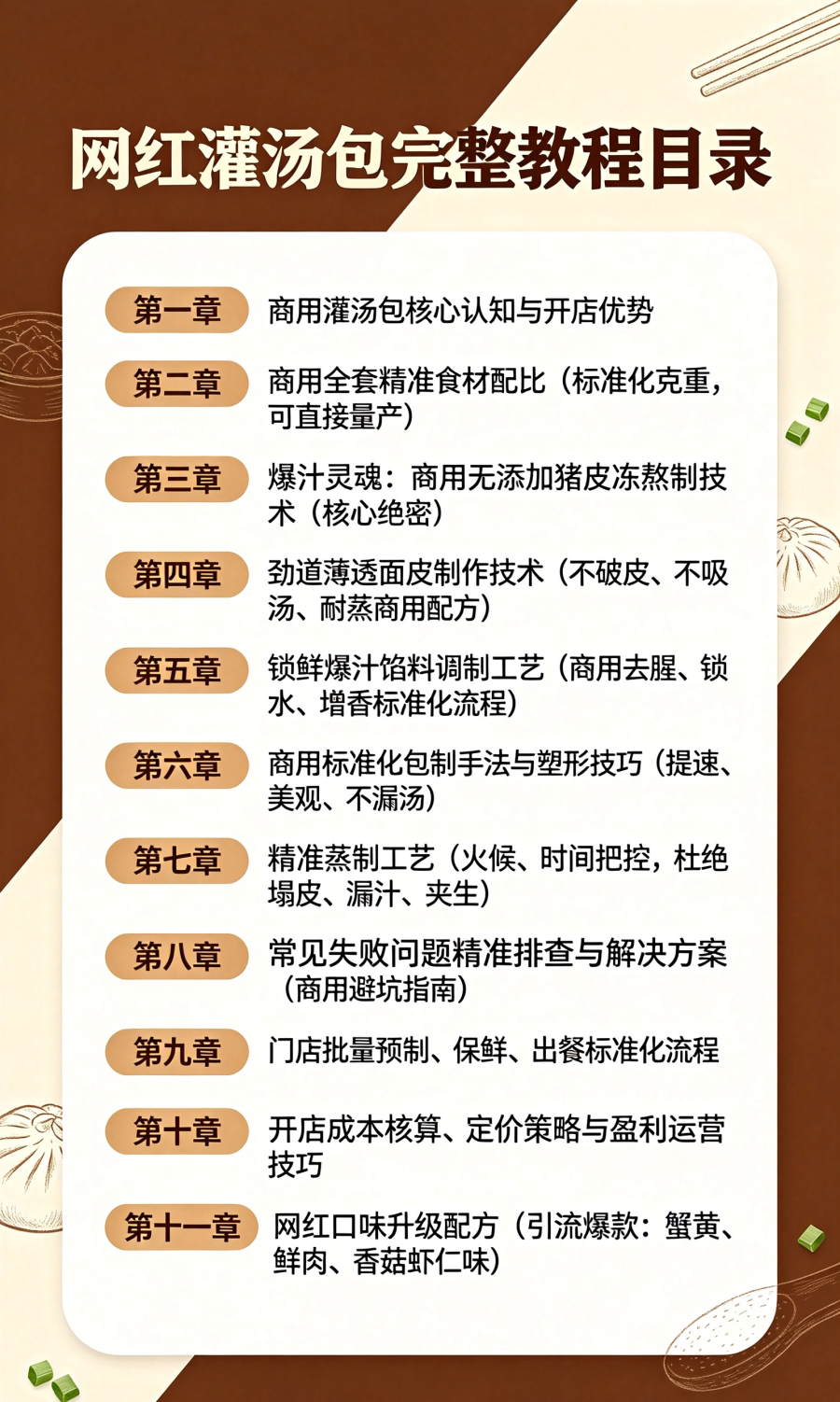 网红灌汤包完整教程目录

第一章 商用灌汤包核心认知与开店优势

第二章 商用全套精准食材配比（标准化克重，可直接量产）

第三章 爆汁灵魂：商用无添加猪皮冻熬制技术（核心绝密）

第四章 劲道薄透面皮制作技术（不破皮、不吸汤、耐蒸商用配方）

第五章 锁鲜爆汁馅料调制工艺（商用去腥、锁水、增香标准化流程）

第六章 商用标准化包制手法与塑形技巧（提速、美观、不漏汤）

第七章 精准蒸制工艺（火候、时间把控，杜绝塌皮、漏汁、夹生）

第八章 常见失败问题精准排查与解决方案（商用避坑指南）

第九章 门店批量预制、保鲜、出餐标准化流程

第十章 开店成本核算、定价策略与盈利运营技巧

第十一章 网红口味升级配方（引流爆款：蟹黄、鲜肉、香菇虾仁味）